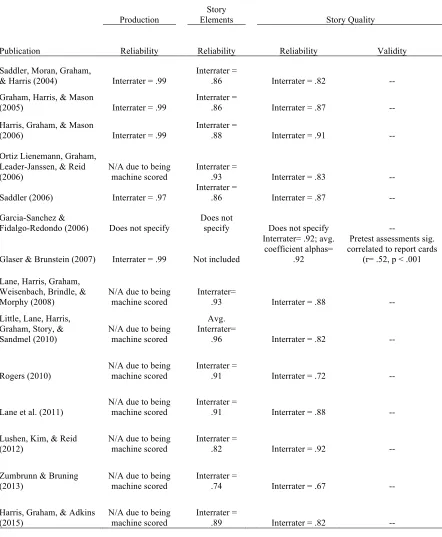 |  | Production | Story Elements | Story Quality |  |
|---|---|---|---|---|
| Publication | Reliability | Reliability | Reliability | Validity |
| Saddler, Moran, Graham, & Harris (2004) | Interrater = .99 | Interrater = .86 | Interrater = .82 | -- |
| Graham, Harris, & Mason (2005) | Interrater = .99 | Interrater = .86 | Interrater = .87 | -- |
| Harris, Graham, & Mason (2006) | Interrater = .99 | Interrater = .88 | Interrater = .91 | -- |
| Ortiz Lienemann, Graham, Leader-Janssen, & Reid (2006) | N/A due to being machine scored | Interrater = .93 | Interrater = .83 | -- |
| Saddler (2006) | Interrater = .97 | Interrater = .86 | Interrater = .87 | -- |
| Garcia-Sanchez & Fidalgo-Redondo (2006) | Does not specify | Does not specify | Does not specify | -- |
| Glaser & Brunstein (2007) | Interrater = .99 | Not included | Interrater= .92; avg. coefficient alphas= .92 | Pretest assessments sig. correlated to report cards (r= .52, p < .001 |
| Lane, Harris, Graham, Weisenbach, Brindle, & Morphy (2008) | N/A due to being machine scored | Interrater= .93 | Interrater = .88 | -- |
| Little, Lane, Harris, Graham, Story, & Sandmel (2010) | N/A due to being machine scored | Avg. Interrater= .96 | Interrater = .82 | -- |
| Rogers (2010) | N/A due to being machine scored | Interrater = .91 | Interrater = .72 | -- |
| Lane et al. (2011) | N/A due to being machine scored | Interrater = .91 | Interrater = .88 | -- |
| Lushen, Kim, & Reid (2012) | N/A due to being machine scored | Interrater = .82 | Interrater = .92 | -- |
| Zumbrunn & Bruning (2013) | N/A due to being machine scored | Interrater = .74 | Interrater = .67 | -- |
| Harris, Graham, & Adkins (2015) | N/A due to being machine scored | Interrater = .89 | Interrater = .82 | -- |